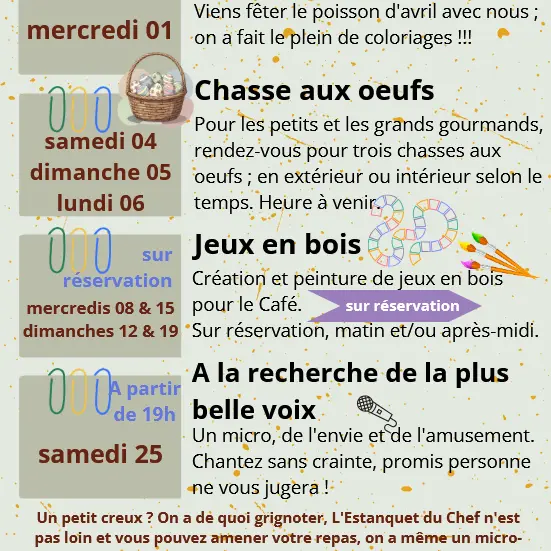 mercredi 01

Viens fêter le poisson d'avril avec nous ; on a fait le plein de coloriages !!!

samedi 04
dimanche 05
lundi 06

Chasse aux oeufs

Pour les petits et les grands gourmands, rendez-vous pour trois chasses aux oeufs ; en extérieur ou intérieur selon le temps. Heure à venir.

sur réservation

mercredis 08 & 15
dimanches 12 & 19

Jeux en bois

Création et peinture de jeux en bois pour le Café.

sur réservation

Sur réservation, matin et/ou après-midi.

A partir de 19h

samedi 25

A la recherche de la plus belle voix

Un micro, de l'envie et de l'amusement. Chantez sans crainte, promis personne ne vous jugera !

Un petit creux ? On a de quoi grignoter, L'Estanquet du Chef n'est pas loin et vous pouvez amener votre repas, on a même un micro-